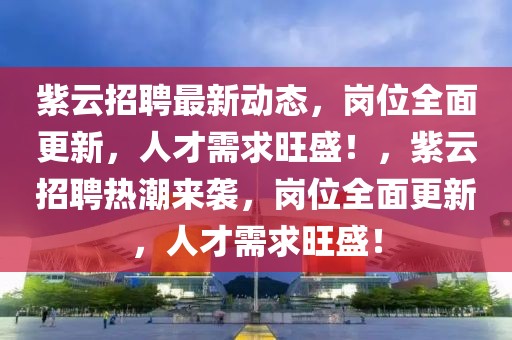 紫云招聘最新动态，岗位全面更新，人才需求旺盛！，紫云招聘热潮来袭，岗位全面更新，人才需求旺盛！